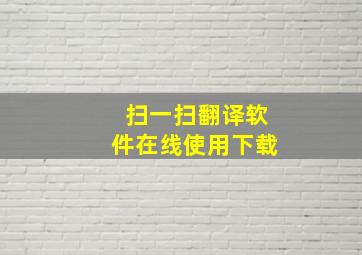 扫一扫翻译软件在线使用下载